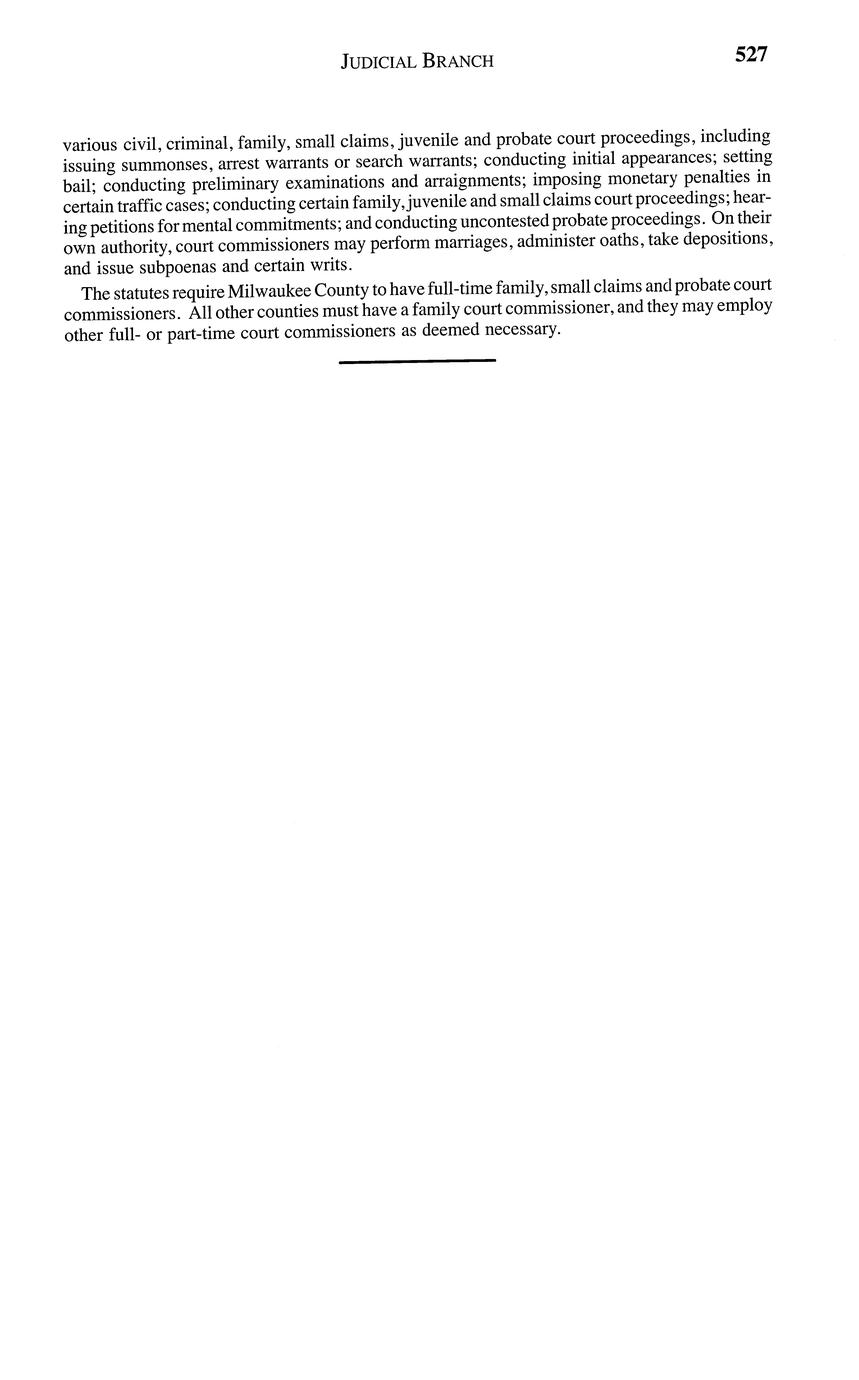 JUDICIAL BRANCH 527

various civil, criminal, family, small claims, juvenile and probate court proceedings, including issuing summonses, arrest warrants or search warrants; conducting initial appearances; setting bail; conducting preliminary examinations and arraignments; imposing monetary penalties in certain traffic cases; conducting certain family, juvenile and small claims court proceedings; hearing petitions for mental commitments; and conducting uncontested probate proceedings. On their own authority, court commissioners may perform marriages, administer oaths, take depositions, and issue subpoenas and certain writs.

The statutes require Milwaukee County to have full-time family, small claims and probate court commissioners. All other counties must have a family court commissioner, and they may employ other full- or part-time court commissioners as deemed necessary.